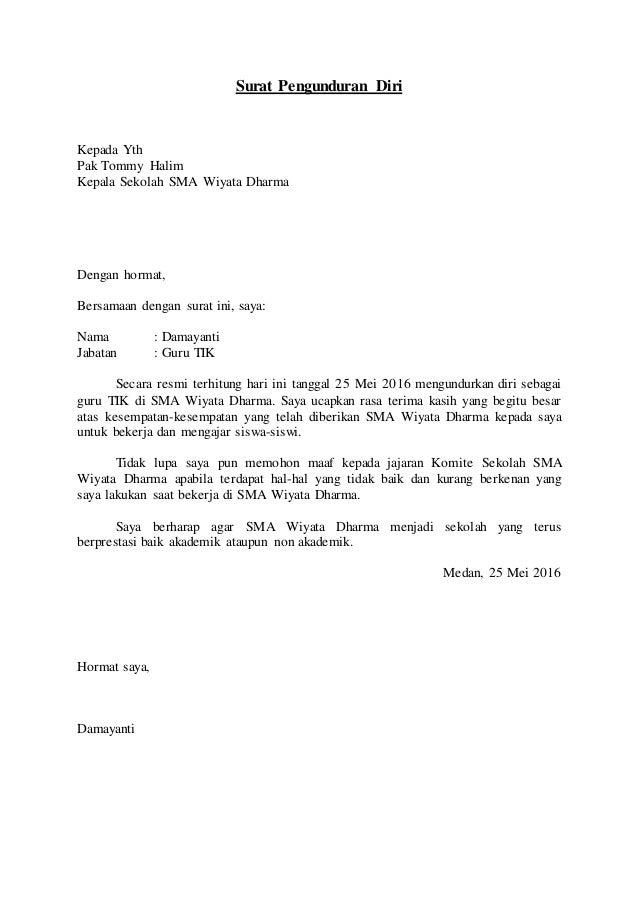 Surat Pengunduran Diri

Kepada Yth
Pak Tommy Halim
Kepala Sekolah SMA Wiyata Dharma

Dengan hormat,

Bersamaan dengan surat ini, saya:

Nama : Damayanti
Jabatan : Guru TIK

Secara resmi terhitung hari ini tanggal 25 Mei 2016 mengundurkan diri sebagai guru TIK di SMA Wiyata Dharma. Saya ucapkan rasa terima kasih yang begitu besar atas kesempatan-kesempatan yang telah diberikan SMA Wiyata Dharma kepada saya untuk bekerja dan mengajar siswa-siswi.

Tidak lupa saya pun memohon maaf kepada jajaran Komite Sekolah SMA Wiyata Dharma apabila terdapat hal-hal yang tidak baik dan kurang berkenan yang saya lakukan saat bekerja di SMA Wiyata Dharma.

Saya berharap agar SMA Wiyata Dharma menjadi sekolah yang terus berprestasi baik akademik ataupun non akademik.

Medan, 25 Mei 2016

Hormat saya,

Damayanti